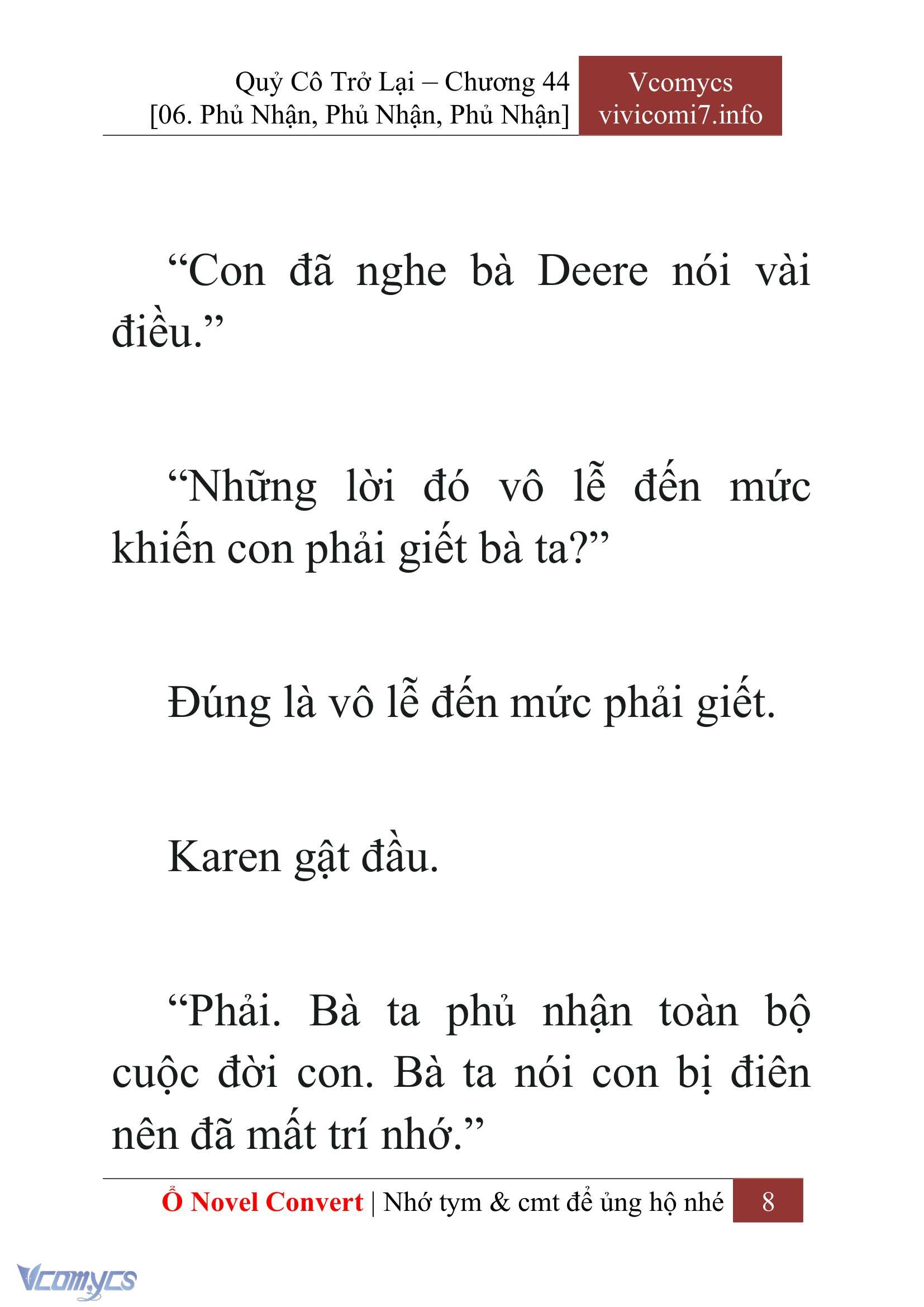 Quỷ Cô Trở Lại – Chương 44
[06. Phủ Nhận, Phủ Nhận, Phủ Nhận]

Vcomycs
vivicomi7.info

“Con đã nghe bà Deere nói vài điều.”

“Những lời đó vô lễ đến mức khiến con phải giết bà ta?”

Đúng là vô lễ đến mức phải giết.

Karen gật đầu.

“Phải. Bà ta phủ nhận toàn bộ cuộc đời con. Bà ta nói con bị điên nên đã mất trí nhớ.”

Ổ Novel Convert | Nhớ tym & cmt để ủng hộ nhé 8

Vcomycs